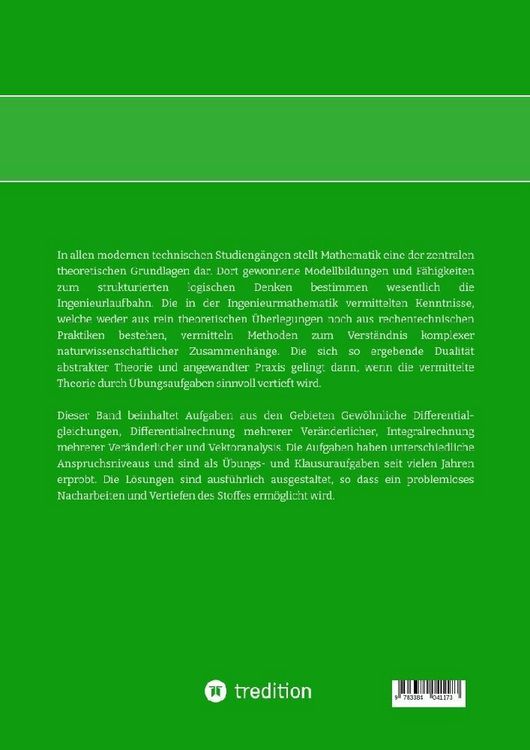 In allen modernen technischen Studiengängen stellt Mathematik eine der zentralen theoretischen Grundlagen dar. Dort gewonnene Modellbildungen und Fähigkeiten zum strukturierten logischen Denken bestimmen wesentlich die Ingenieurlaufbahn. Die in der Ingenieurmathematik vermittelten Kenntnisse, welche weder aus rein theoretischen Überlegungen noch aus rechentechnischen Praktiken bestehen, vermitteln Methoden zum Verständnis komplexer naturwissenschaftlicher Zusammenhänge. Die sich so ergebende Dualität abstrakter Theorie und angewandter Praxis gelingt dann, wenn die vermittelte Theorie durch Übungsaufgaben sinnvoll vertieft wird.

Dieser Band beinhaltet Aufgaben aus den Gebieten Gewöhnliche Differentialgleichungen, Differentialrechnung mehrerer Veränderlicher, Integralrechnung mehrerer Veränderlicher und Vektoranalysis. Die Aufgaben haben unterschiedliche Anspruchsniveaus und sind als Übungs- und Klausuraufgaben seit vielen Jahren erprobt. Die Lösungen sind ausführlich ausgestaltet, so dass ein problemloses Nacharbeiten und Vertiefen des Stoffes ermöglicht wird.

tredition

9 783384 041173